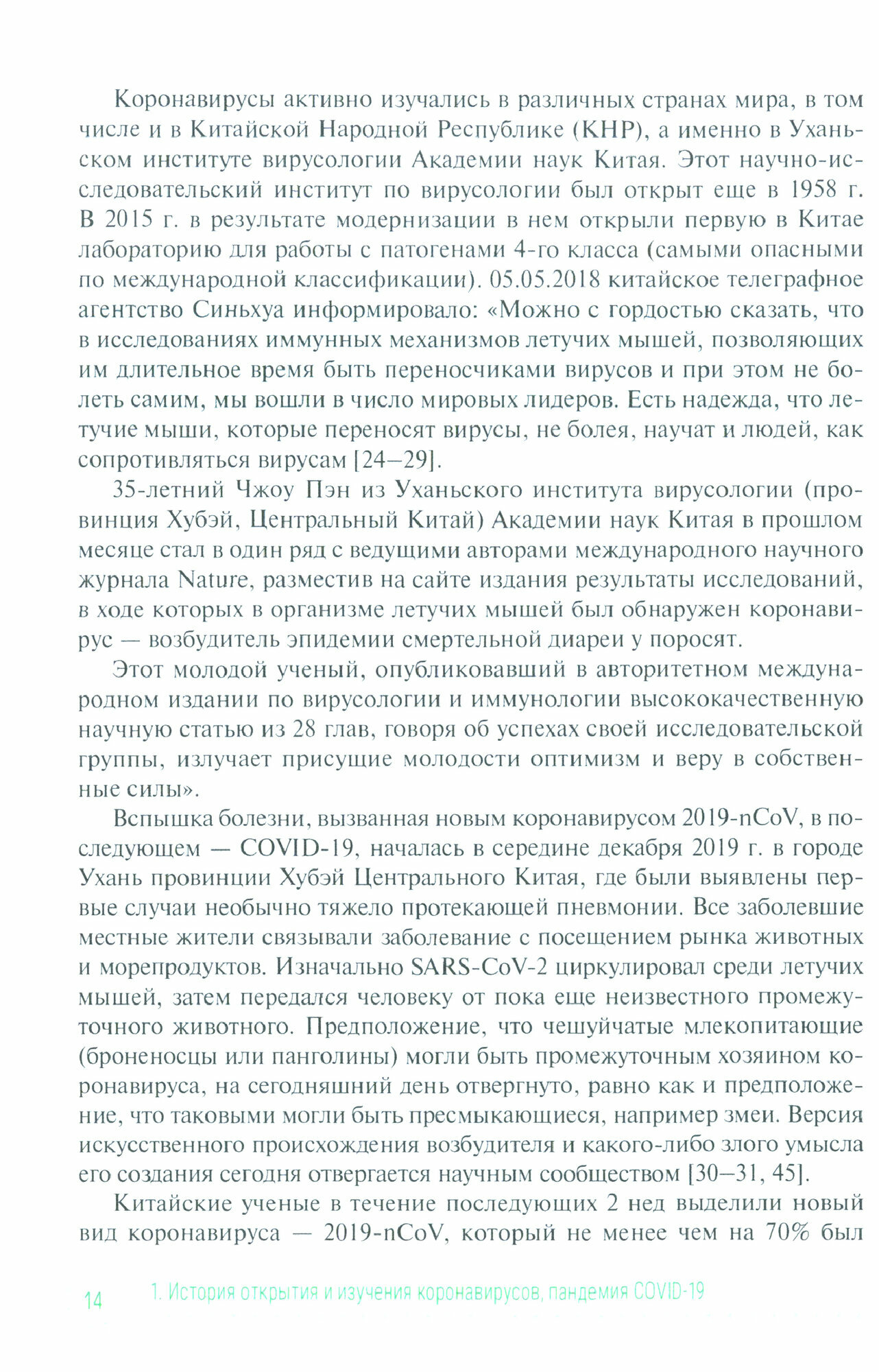 Коронавирусы активно изучались в различных странах мира, в том числе и в Китайской Народной Республике (КНР), а именно в Уханьском институте вирусологии Академии наук Китая. Этот научно-исследовательский институт по вирусологии был открыт еще в 1958 г. В 2015 г. в результате модернизации в нем открыли первую в Китае лабораторию для работы с патогенами 4-го класса (самыми опасными по международной классификации). 05.05.2018 китайское телеграфное агентство Синьхуа информировало: «Можно с гордостью сказать, что в исследованиях иммунных механизмов летучих мышей, позволяющих им длительное время быть переносчиками вирусов и при этом не болеть самим, мы вошли в число мировых лидеров. Есть надежда, что летучие мыши, которые переносят вирусы, не болея, научат и людей, как сопротивляться вирусам [24–29].

35-летний Чжоу Пэн из Уханьского института вирусологии (провинция Хубэй, Центральный Китай) Академии наук Китая в прошлом месяце стал в один ряд с ведущими авторами международного научного журнала Nature, разместив на сайте издания результаты исследований, в ходе которых в организме летучих мышей был обнаружен коронавирус — возбудитель эпидемии смертельной диареи у поросят.

Этот молодой ученый, опубликовавший в авторитетном международном издании по вирусологии и иммунологии высококачественную научную статью из 28 глав, говоря об успехах своей исследовательской группы, излучает присущие молодости оптимизм и веру в собственные силы».

Вспышка болезни, вызванная новым коронавирусом 2019-nCoV, в последующем — COVID-19, началась в середине декабря 2019 г. в городе Ухань провинции Хубэй Центрального Китая, где были выявлены первые случаи необычно тяжело протекающей пневмонии. Все заболевшие местные жители связывали заболевание с посещением рынка животных и морепродуктов. Изначально SARS-CoV-2 циркулировал среди летучих мышей, затем передался человеку от пока еще неизвестного промежуточного животного. Предположение, что чешуйчатые млекопитающие (броненосцы или панголины) могли быть промежуточным хозяином коронавируса, на сегодняшний день отвергнуто, равно как и предположение, что таковыми могли быть пресмыкающиеся, например змеи. Версия искусственного происхождения возбудителя и какого-либо злого умысла его создания сегодня отвергается научным сообществом [30–31, 45].

Китайские ученые в течение последующих 2 нед выделили новый вид коронавируса — 2019-nCoV, который не менее чем на 70% был

14 1. История открытия и изучения коронавирусов, пандемия COVID-19